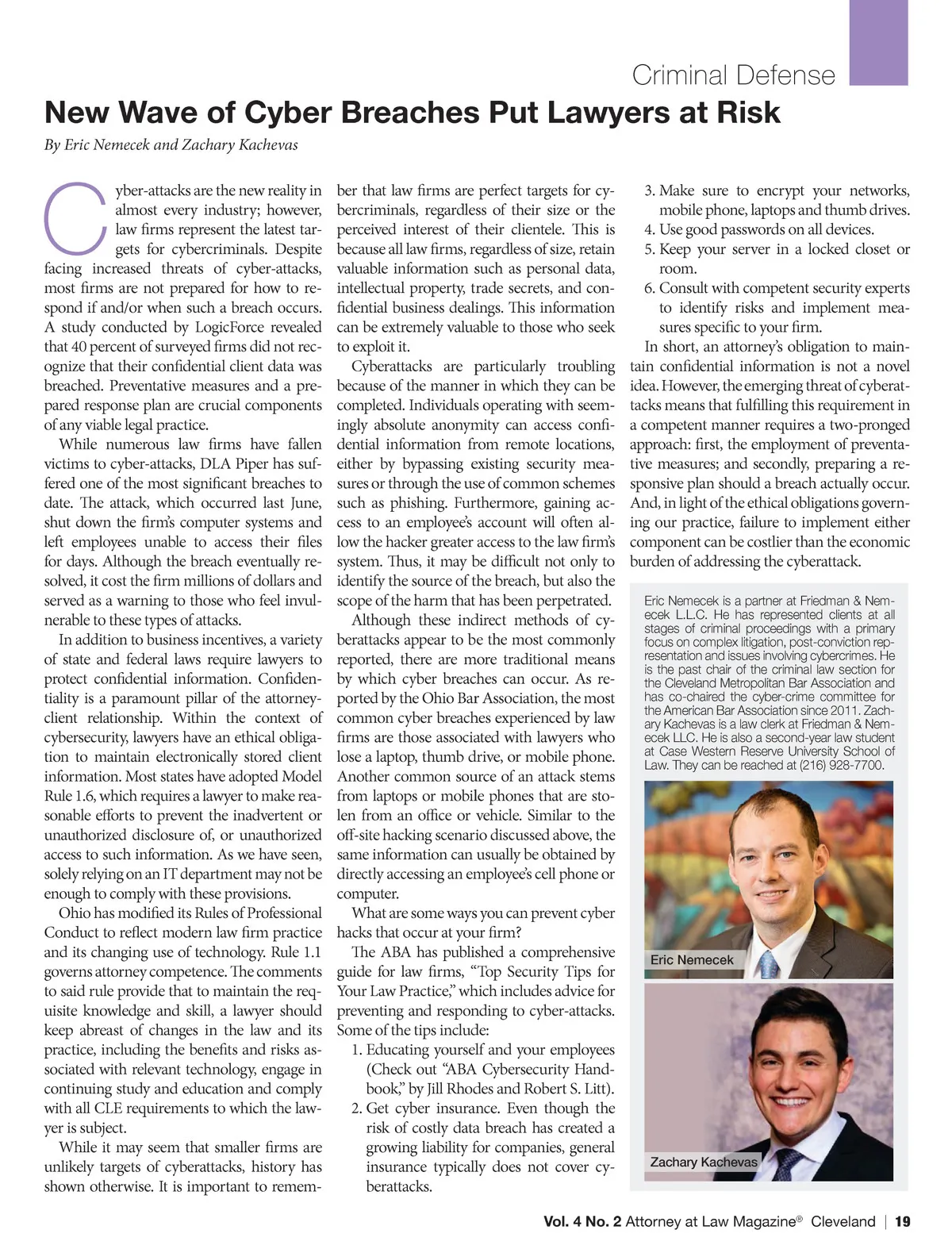 Criminal Defense

New Wave of Cyber Breaches Put Lawyers at Risk

By Eric Nemecek and Zachary Kachevas

Cyber-attacks are the new reality in almost every industry; however, law firms represent the latest targets for cybercriminals. Despite facing increased threats of cyber-attacks, most firms are not prepared for how to respond if and/or when such a breach occurs. A study conducted by LogicForce revealed that 40 percent of surveyed firms did not recognize that their confidential client data was breached. Preventative measures and a prepared response plan are crucial components of any viable legal practice.

While numerous law firms have fallen victims to cyber-attacks, DLA Piper has suffered one of the most significant breaches to date. The attack, which occurred last June, shut down the firm's computer systems and left employees unable to access their files for days. Although the breach eventually resolved, it cost the firm millions of dollars and served as a warning to those who feel invulnerable to these types of attacks.

In addition to business incentives, a variety of state and federal laws require lawyers to protect confidential information. Confidentiality is a paramount pillar of the attorney-client relationship. Within the context of cybersecurity, lawyers have an ethical obligation to maintain electronically stored client information. Most states have adopted Model Rule 1.6, which requires a lawyer to make reasonable efforts to prevent the inadvertent or unauthorized disclosure of, or unauthorized access to such information. As we have seen, solely relying on an IT department may not be enough to comply with these provisions.

Ohio has modified its Rules of Professional Conduct to reflect modern law firm practice and its changing use of technology. Rule 1.1 governs attorney competence. The comments to said rule provide that to maintain the requisite knowledge and skill, a lawyer should keep abreast of changes in the law and its practice, including the benefits and risks associated with relevant technology, engage in continuing study and education and comply with all CLE requirements to which the lawyer is subject.

While it may seem that smaller firms are unlikely targets of cyberattacks, history has shown otherwise. It is important to remember that law firms are perfect targets for cybercriminals, regardless of their size or the perceived interest of their clientele. This is because all law firms, regardless of size, retain valuable information such as personal data, intellectual property, trade secrets, and confidential business dealings. This information can be extremely valuable to those who seek to exploit it.

Cyberattacks are particularly troubling because of the manner in which they can be completed. Individuals operating with seemingly absolute anonymity can access confidential information from remote locations, either by bypassing existing security measures or through the use of common schemes such as phishing. Furthermore, gaining access to an employee's account will often allow the hacker greater access to the law firm's system. Thus, it may be difficult not only to identify the source of the breach, but also the scope of the harm that has been perpetrated.

Although these indirect methods of cyberattacks appear to be the most commonly reported, there are more traditional means by which cyber breaches can occur. As reported by the Ohio Bar Association, the most common cyber breaches experienced by law firms are those associated with lawyers who lose a laptop, thumb drive, or mobile phone. Another common source of an attack stems from laptops or mobile phones that are stolen from an office or vehicle. Similar to the off-site hacking scenario discussed above, the same information can usually be obtained by directly accessing an employee's cell phone or computer.

What are some ways you can prevent cyber hacks that occur at your firm?

The ABA has published a comprehensive guide for law firms, "Top Security Tips for Your Law Practice," which includes advice for preventing and responding to cyber-attacks. Some of the tips include:

1. Educating yourself and your employees (Check out "ABA Cybersecurity Handbook," by Jill Rhodes and Robert S. Litt).
2. Get cyber insurance. Even though the risk of costly data breach has created a growing liability for companies, general insurance typically does not cover cyberattacks.
3. Make sure to encrypt your networks, mobile phone, laptops and thumb drives.
4. Use good passwords on all devices.
5. Keep your server in a locked closet or room.
6. Consult with competent security experts to identify risks and implement measures specific to your firm.

In short, an attorney's obligation to maintain confidential information is not a novel idea. However, the emerging threat of cyberattacks means that fulfilling this requirement in a competent manner requires a two-pronged approach: first, the employment of preventative measures; and secondly, preparing a responsive plan should a breach actually occur. And, in light of the ethical obligations governing our practice, failure to implement either component can be costlier than the economic burden of addressing the cyberattack.

Eric Nemecek is a partner at Friedman & Nemecek L.L.C. He has represented clients at all stages of criminal proceedings with a primary focus on complex litigation, post-conviction representation and issues involving cybercrimes. He is the past chair of the criminal law section for the Cleveland Metropolitan Bar Association and has co-chaired the cyber-crime committee for the American Bar Association since 2011. Zachary Kachevas is a law clerk at Friedman & Nemecek LLC. He is also a second-year law student at Case Western Reserve University School of Law. They can be reached at (216) 928-7700.

Eric Nemecek

Zachary Kachevas

Vol. 4 No. 2 Attorney at Law Magazine® Cleveland | 19